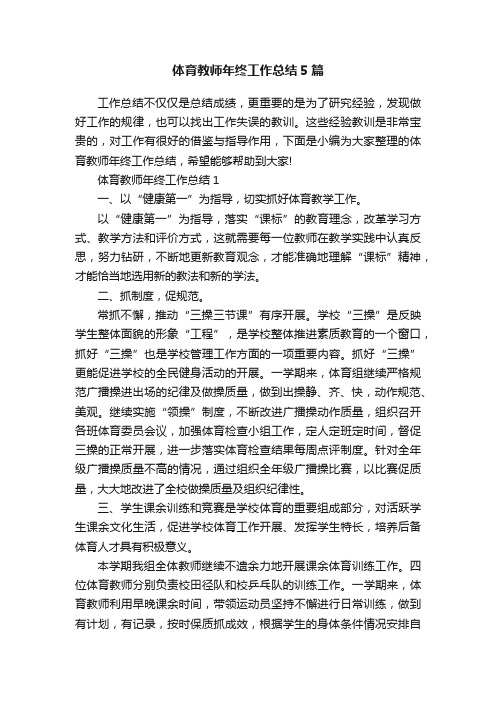 体育教师年终工作总结5篇

工作总结不仅仅是总结成绩，更重要的是为了研究经验，发现做好工作的规律，也可以找出工作失误的教训。这些经验教训是非常宝贵的，对工作有很好的借鉴与指导作用，下面是小编为大家整理的体育教师年终工作总结，希望能够帮助到大家!

体育教师年终工作总结1

一、以“健康第一”为指导，切实抓好体育教学工作。

以“健康第一”为指导，落实“课标”的教育理念，改革学习方式、教学方法和评价方式，这就需要每一位教师在教学实践中认真反思，努力钻研，不断地更新教育观念，才能准确地理解“课标”精神，才能恰当地选用新的教法和新的学法。

二、抓制度，促规范。

常抓不懈，推动“三操三节课”有序开展。学校“三操”是反映学生整体面貌的形象“工程”，是学校整体推进素质教育的一个窗口，抓好“三操”也是学校管理工作方面的一项重要内容。抓好“三操”更能促进学校的全民健身活动的开展。一学期来，体育组继续严格规范广播操进出场的纪律及做操质量，做到出操静、齐、快，动作规范、美观。继续实施“领操”制度，不断改进广播操动作质量，组织召开各班体育委员会议，加强体育检查小组工作，定人定班定时间，督促三操的正常开展，进一步落实体育检查结果每周点评制度。针对全年级广播操质量不高的情况，通过组织全年级广播操比赛，以比赛促质量，大大地改进了全校做操质量及组织纪律性。

三、学生课余训练和竞赛是学校体育的重要组成部分，对活跃学生课余文化生活，促进学校体育工作开展、发挥学生特长，培养后备体育人才具有积极意义。

本学期我组全体教师继续不遗余力地开展课余体育训练工作。四位体育教师分别负责校田径队和校乒乓队的训练工作。一学期来，体育教师利用早晚课余时间，带领运动员坚持不懈进行日常训练，做到有计划，有记录，按时保质抓成效，根据学生的身体条件情况安排自